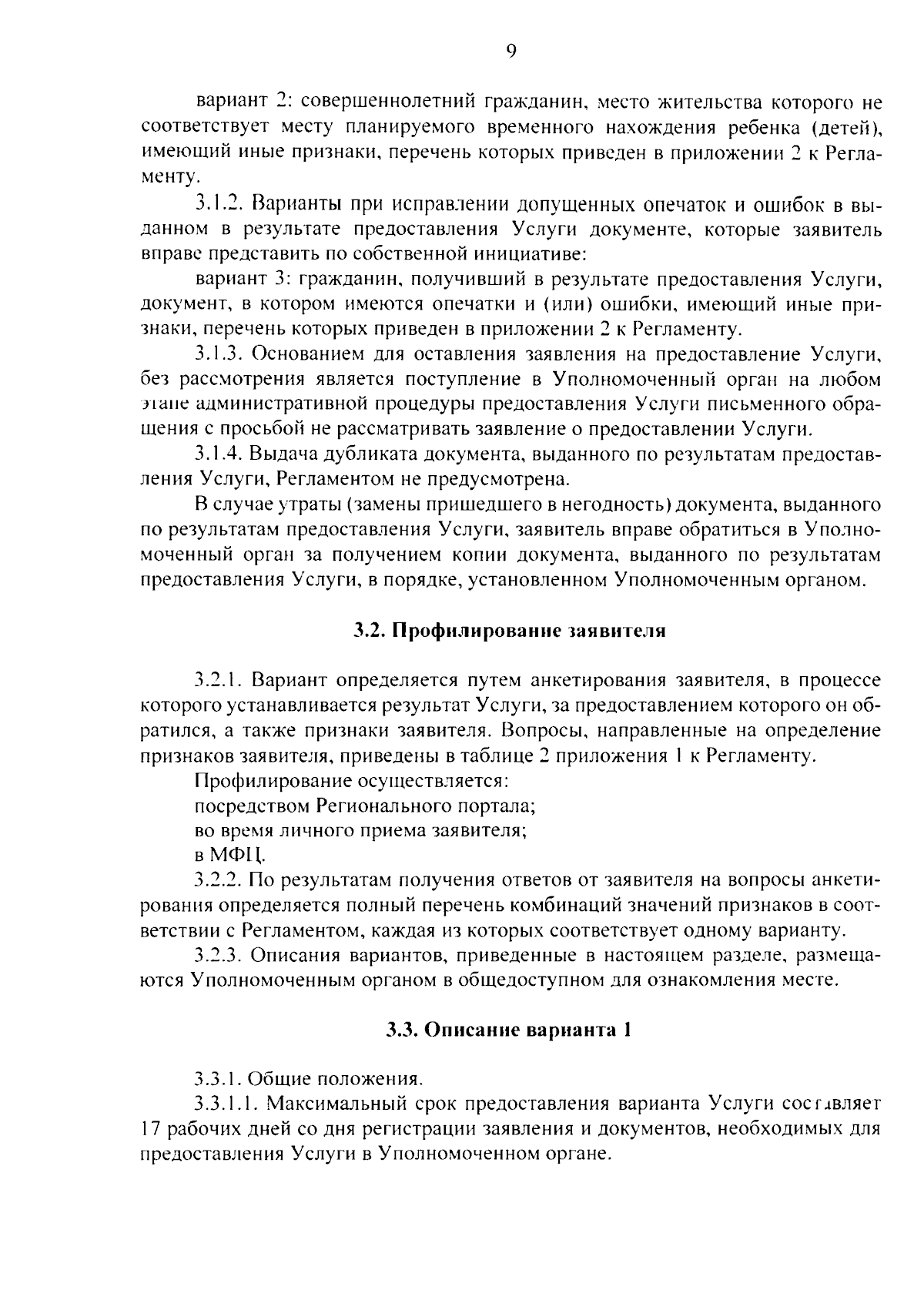 9

вариант 2: совершеннолетний гражданин, место жительства которого не соответствует месту планируемого временного нахождения ребенка (детей), имеющий иные признаки, перечень которых приведен в приложении 2 к Регламенту.

3.1.2. Варианты при исправлении допущенных опечаток и ошибок в выданном в результате предоставления Услуги документе, которые заявитель вправе представить по собственной инициативе:

вариант 3: гражданин, получивший в результате предоставления Услуги, документ, в котором имеются опечатки и (или) ошибки, имеющий иные признаки, перечень которых приведен в приложении 2 к Регламенту.

3.1.3. Основанием для оставления заявления на предоставление Услуги, без рассмотрения является поступление в Уполномоченный орган на любом этапе административной процедуры предоставления Услуги письменного обращения с просьбой не рассматривать заявление о предоставлении Услуги.

3.1.4. Выдача дубликата документа, выданного по результатам предоставления Услуги, Регламентом не предусмотрена.

В случае утраты (замены пришедшего в негодность) документа, выданного по результатам предоставления Услуги, заявитель вправе обратиться в Уполномоченный орган за получением копии документа, выданного по результатам предоставления Услуги, в порядке, установленном Уполномоченным органом.

3.2. Профилирование заявителя

3.2.1. Вариант определяется путем анкетирования заявителя, в процессе которого устанавливается результат Услуги, за предоставлением которого он обратился, а также признаки заявителя. Вопросы, направленные на определение признаков заявителя, приведены в таблице 2 приложения 1 к Регламенту.

Профилирование осуществляется:

посредством Регионального портала;

во время личного приема заявителя;

в МФЦ.

3.2.2. По результатам получения ответов от заявителя на вопросы анкетирования определяется полный перечень комбинаций значений признаков в соответствии с Регламентом, каждая из которых соответствует одному варианту.

3.2.3. Описания вариантов, приведенные в настоящем разделе, размещаются Уполномоченным органом в общедоступном для ознакомления месте.

3.3. Описание варианта 1

3.3.1. Общие положения.

3.3.1.1. Максимальный срок предоставления варианта Услуги составляет 17 рабочих дней со дня регистрации заявления и документов, необходимых для предоставления Услуги в Уполномоченном органе.